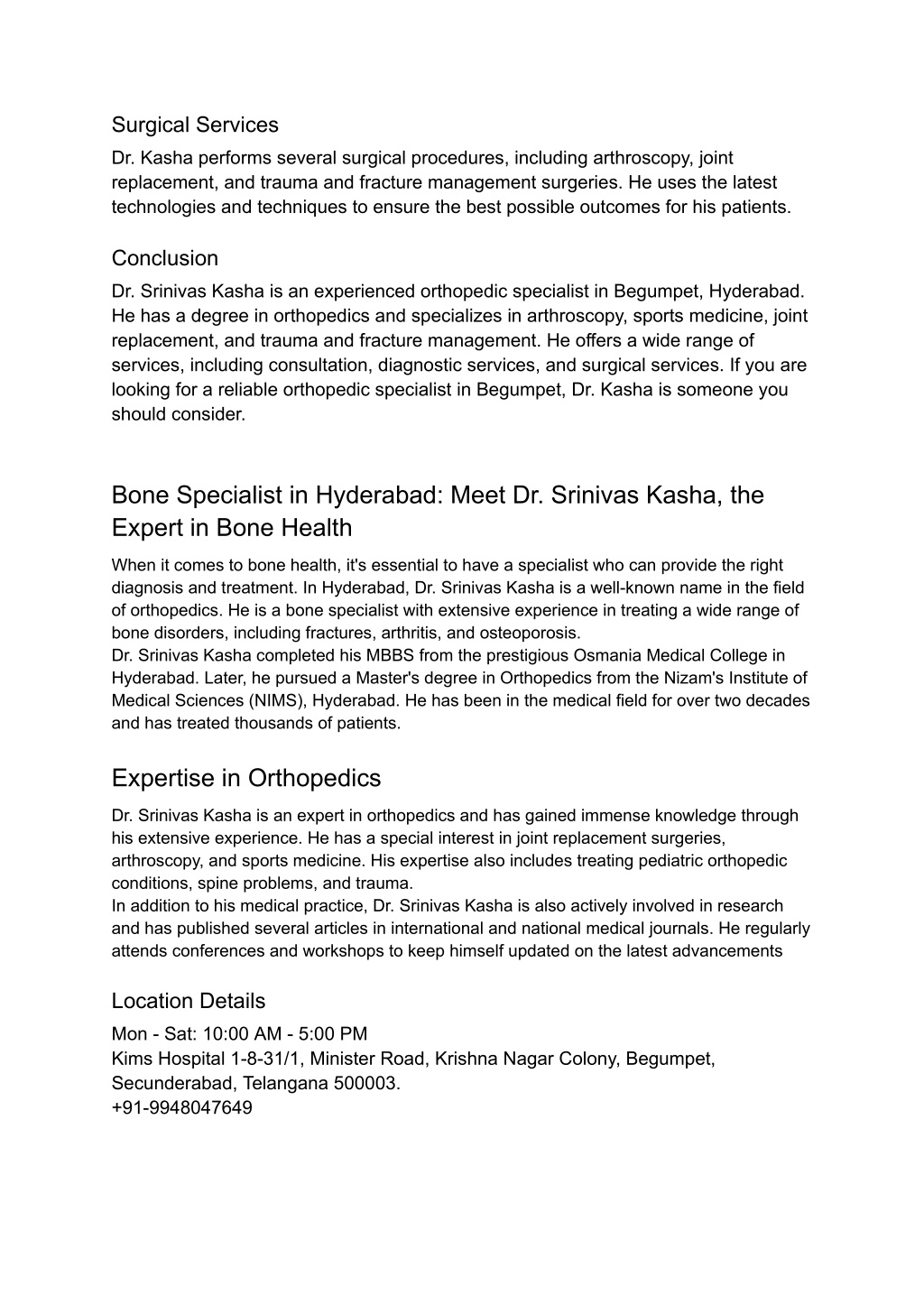 Surgical Services
Dr. Kasha performs several surgical procedures, including arthroscopy, joint replacement, and trauma and fracture management surgeries. He uses the latest technologies and techniques to ensure the best possible outcomes for his patients.

Conclusion
Dr. Srinivas Kasha is an experienced orthopedic specialist in Begumpet, Hyderabad. He has a degree in orthopedics and specializes in arthroscopy, sports medicine, joint replacement, and trauma and fracture management. He offers a wide range of services, including consultation, diagnostic services, and surgical services. If you are looking for a reliable orthopedic specialist in Begumpet, Dr. Kasha is someone you should consider.

Bone Specialist in Hyderabad: Meet Dr. Srinivas Kasha, the Expert in Bone Health
When it comes to bone health, it's essential to have a specialist who can provide the right diagnosis and treatment. In Hyderabad, Dr. Srinivas Kasha is a well-known name in the field of orthopedics. He is a bone specialist with extensive experience in treating a wide range of bone disorders, including fractures, arthritis, and osteoporosis.
Dr. Srinivas Kasha completed his MBBS from the prestigious Osmania Medical College in Hyderabad. Later, he pursued a Master's degree in Orthopedics from the Nizam's Institute of Medical Sciences (NIMS), Hyderabad. He has been in the medical field for over two decades and has treated thousands of patients.

Expertise in Orthopedics
Dr. Srinivas Kasha is an expert in orthopedics and has gained immense knowledge through his extensive experience. He has a special interest in joint replacement surgeries, arthroscopy, and sports medicine. His expertise also includes treating pediatric orthopedic conditions, spine problems, and trauma.
In addition to his medical practice, Dr. Srinivas Kasha is also actively involved in research and has published several articles in international and national medical journals. He regularly attends conferences and workshops to keep himself updated on the latest advancements

Location Details
Mon - Sat: 10:00 AM - 5:00 PM
Kims Hospital 1-8-31/1, Minister Road, Krishna Nagar Colony, Begumpet, Secunderabad, Telangana 500003.
+91-9948047649